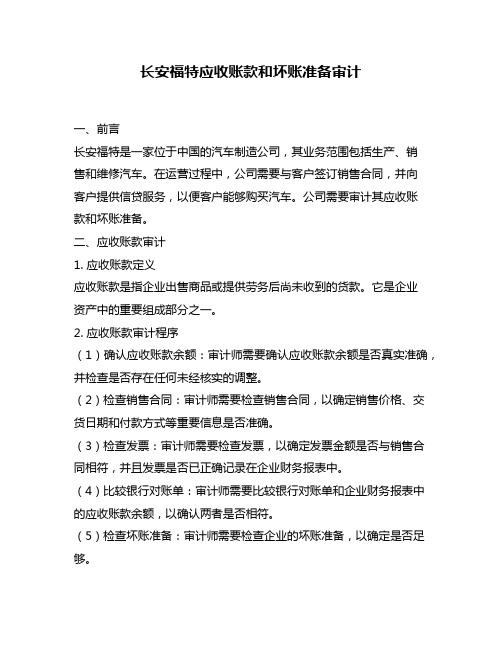 长安福特应收账款和坏账准备审计

一、前言

长安福特是一家位于中国的汽车制造公司，其业务范围包括生产、销售和维修汽车。在运营过程中，公司需要与客户签订销售合同，并向客户提供信贷服务，以便客户能够购买汽车。公司需要审计其应收账款和坏账准备。

二、应收账款审计

1. 应收账款定义

应收账款是指企业出售商品或提供劳务后尚未收到的货款。它是企业资产中的重要组成部分之一。

2. 应收账款审计程序

（1）确认应收账款余额：审计师需要确认应收账款余额是否真实准确，并检查是否存在任何未经核实的调整。

（2）检查销售合同：审计师需要检查销售合同，以确定销售价格、交货日期和付款方式等重要信息是否准确。

（3）检查发票：审计师需要检查发票，以确定发票金额是否与销售合同相符，并且发票是否已正确记录在企业财务报表中。

（4）比较银行对账单：审计师需要比较银行对账单和企业财务报表中的应收账款余额，以确认两者是否相符。

（5）检查坏账准备：审计师需要检查企业的坏账准备，以确定是否足够。